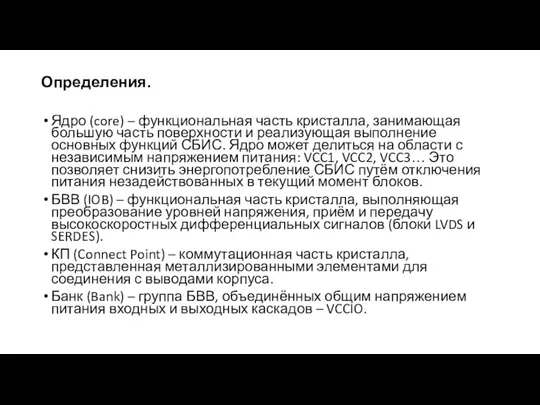 Определения.

• Ядро (core) – функциональная часть кристалла, занимающая большую часть поверхности и реализующая выполнение основных функций СБИС. Ядро может делиться на области с независимым напряжением питания: VCC1, VCC2, VCC3… Это позволяет снизить энергопотребление СБИС путём отключения питания незадействованных в текущий момент блоков.
• БВВ (IOB) – функциональная часть кристалла, выполняющая преобразование уровней напряжения, приём и передачу высокоскоростных дифференциальных сигналов (блоки LVDS и SERDES).
• КП (Connect Point) – коммутационная часть кристалла, представленная металлизированными элементами для соединения с выводами корпуса.
• Банк (Bank) – группа БВВ, объединённых общим напряжением питания входных и выходных каскадов – VCCIO.